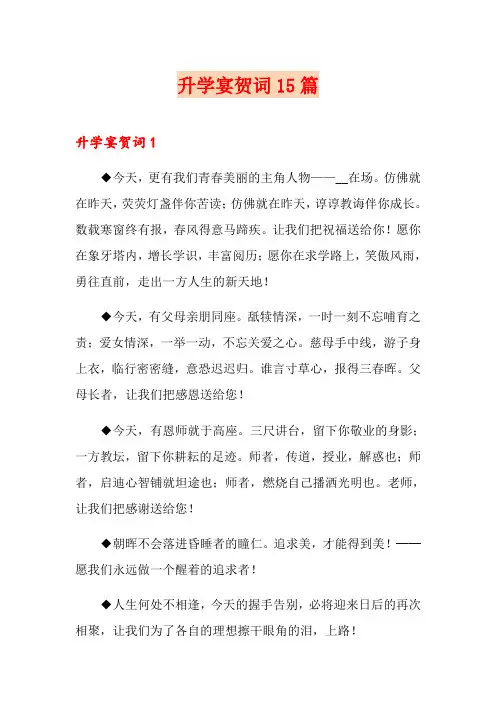 升学宴贺词15篇

升学宴贺词1

◆今天，更有我们青春美丽的主角人物——__在场。仿佛就在昨天，荧荧灯盏伴你苦读；仿佛就在昨天，谆谆教诲伴你成长。数载寒窗终有报，春风得意马蹄疾。让我们把祝福送给你！愿你在象牙塔内，增长学识，丰富阅历；愿你在求学路上，笑傲风雨，勇往直前，走出一方人生的新天地！

◆今天，有父母亲朋同座。舐犊情深，一时一刻不忘哺育之责；爱女情深，一举一动，不忘关爱之心。慈母手中线，游子身上衣，临行密密缝，意恐迟迟归。谁言寸草心，报得三春晖。父母长者，让我们把感恩送给您！

◆今天，有恩师就于高座。三尺讲台，留下你敬业的身影；一方教坛，留下你耕耘的足迹。师者，传道，授业，解惑也；师者，启迪心智铺就坦途也；师者，燃烧自己播洒光明也。老师，让我们把感谢送给您！

◆朝晖不会落进昏睡者的瞳仁。追求美，才能得到美！——愿我们永远做一个醒着的追求者！

◆人生何处不相逢，今天的握手告别，必将迎来日后的再次相聚，让我们为了各自的理想擦干眼角的泪，上路！